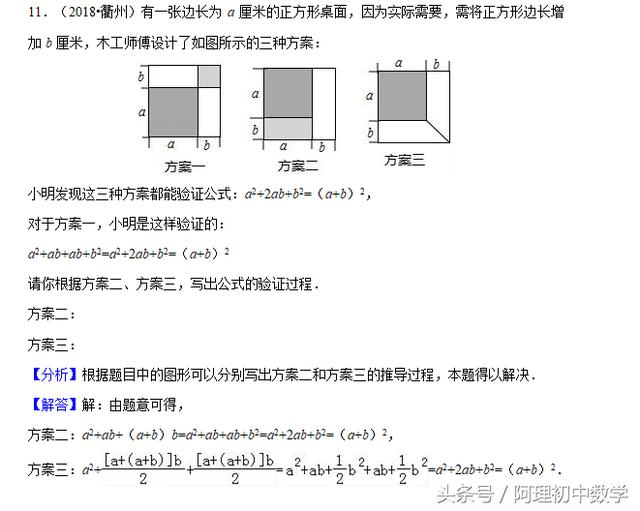 11．（2018•衢州）有一张边长为 $a$ 厘米的正方形桌面，因为实际需要，需将正方形边长增加 $b$ 厘米，木工师傅设计了如图所示的三种方案：

$b$ $a$ $a$ $b$ 方案一

$a$ $b$ $a$ $b$ 方案二

$a$ $b$ $a$ $b$ 方案三

小明发现这三种方案都能验证公式：$a^2+2ab+b^2=(a+b)^2$，

对于方案一，小明是这样验证的：

$a^2+ab+ab+b^2=a^2+2ab+b^2=(a+b)^2$

请你根据方案二、方案三，写出公式的验证过程．

方案二：

方案三：

【分析】根据题目中的图形可以分别写出方案二和方案三的推导过程，本题得以解决．

【解答】解：由题意可得，

方案二：$a^2+ab+(a+b)b=a^2+ab+ab+b^2=a^2+2ab+b^2=(a+b)^2$，

方案三：$a^2+\frac{[a+(a+b)]b}{2}+\frac{[a+(a+b)]b}{2}=a^2+ab+\frac{1}{2}b^2+ab+\frac{1}{2}b^2=a^2+2ab+b^2=(a+b)^2$．

头条号 / 阿理初中数学